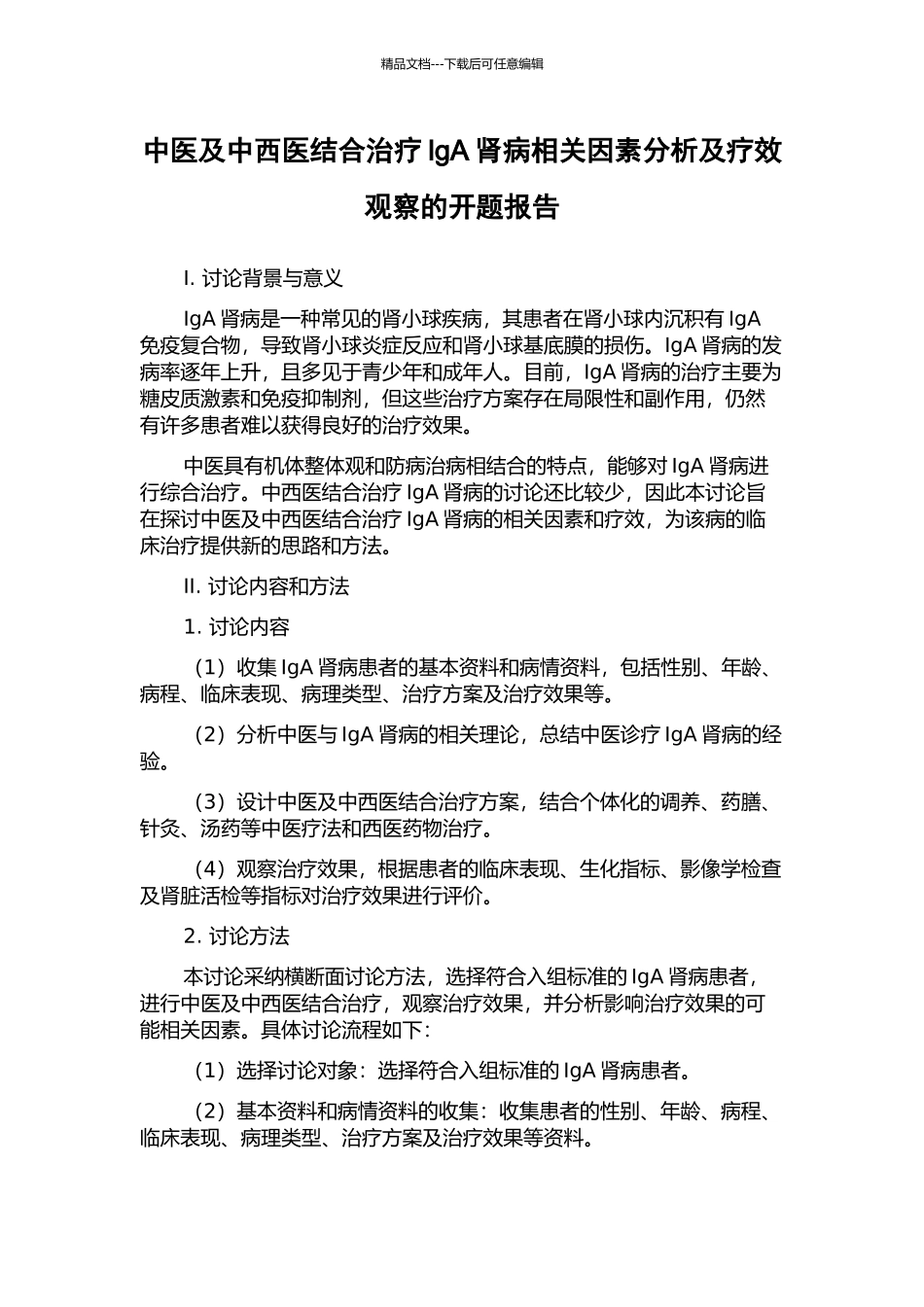 精品文档---下载后可任意编辑

中医及中西医结合治疗 IgA 肾病相关因素分析及疗效观察的开题报告

I. 讨论背景与意义

IgA 肾病是一种常见的肾小球疾病，其患者在肾小球内沉积有 IgA 免疫复合物，导致肾小球炎症反应和肾小球基底膜的损伤。IgA 肾病的发病率逐年上升，且多见于青少年和成年人。目前，IgA 肾病的治疗主要为糖皮质激素和免疫抑制剂，但这些治疗方案存在局限性和副作用，仍然有许多患者难以获得良好的治疗效果。

中医具有机体整体观和防病治病相结合的特点，能够对 IgA 肾病进行综合治疗。中西医结合治疗 IgA 肾病的讨论还比较少，因此本讨论旨在探讨中医及中西医结合治疗 IgA 肾病的相关因素和疗效，为该病的临床治疗提供新的思路和方法。

II. 讨论内容和方法

1. 讨论内容

（1）收集 IgA 肾病患者的基本资料和病情资料，包括性别、年龄、病程、临床表现、病理类型、治疗方案及治疗效果等。

（2）分析中医与 IgA 肾病的相关理论，总结中医诊疗 IgA 肾病的经验。

（3）设计中医及中西医结合治疗方案，结合个体化的调养、药膳、针灸、汤药等中医疗法和西医药物治疗。

（4）观察治疗效果，根据患者的临床表现、生化指标、影像学检查及肾脏活检等指标对治疗效果进行评价。

2. 讨论方法

本讨论采纳横断面讨论方法，选择符合入组标准的 IgA 肾病患者，进行中医及中西医结合治疗，观察治疗效果，并分析影响治疗效果的可能相关因素。具体讨论流程如下：

（1）选择讨论对象：选择符合入组标准的 IgA 肾病患者。

（2）基本资料和病情资料的收集：收集患者的性别、年龄、病程、临床表现、病理类型、治疗方案及治疗效果等资料。